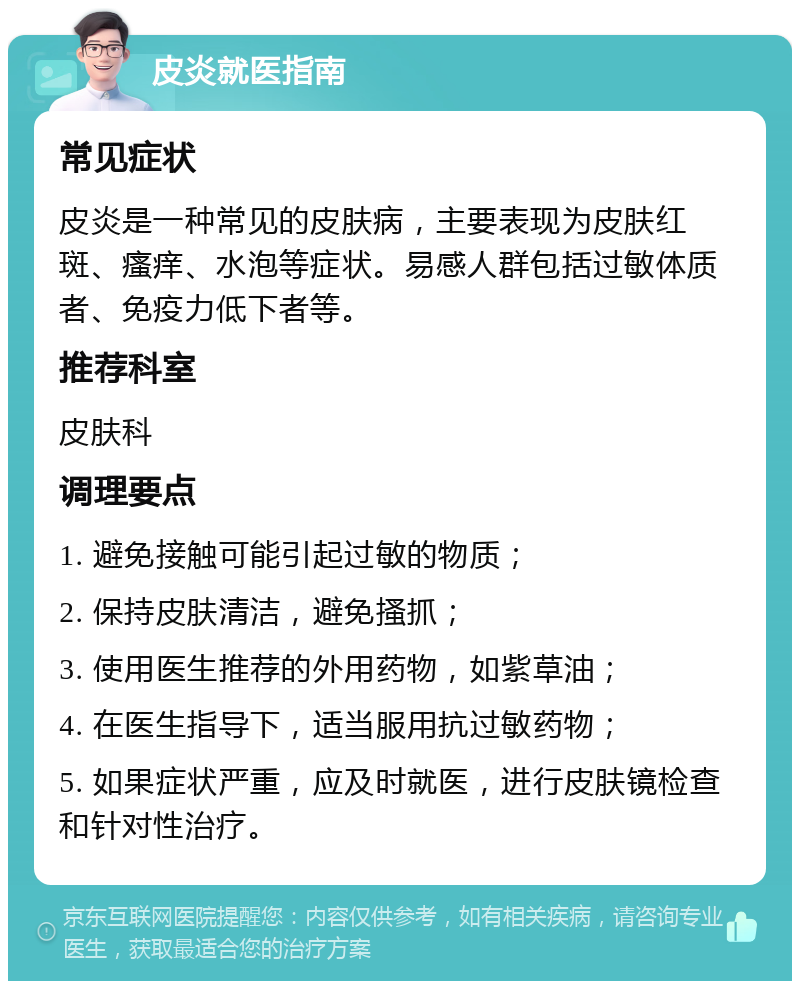 皮炎就医指南

常见症状

皮炎是一种常见的皮肤病，主要表现为皮肤红斑、瘙痒、水泡等症状。易感人群包括过敏体质者、免疫力低下者等。

推荐科室

皮肤科

调理要点

1. 避免接触可能引起过敏的物质；

2. 保持皮肤清洁，避免搔抓；

3. 使用医生推荐的外用药物，如紫草油；

4. 在医生指导下，适当服用抗过敏药物；

5. 如果症状严重，应及时就医，进行皮肤镜检查和针对性治疗。

京东互联网医院提醒您：内容仅供参考，如有相关疾病，请咨询专业医生，获取最适合您的治疗方案